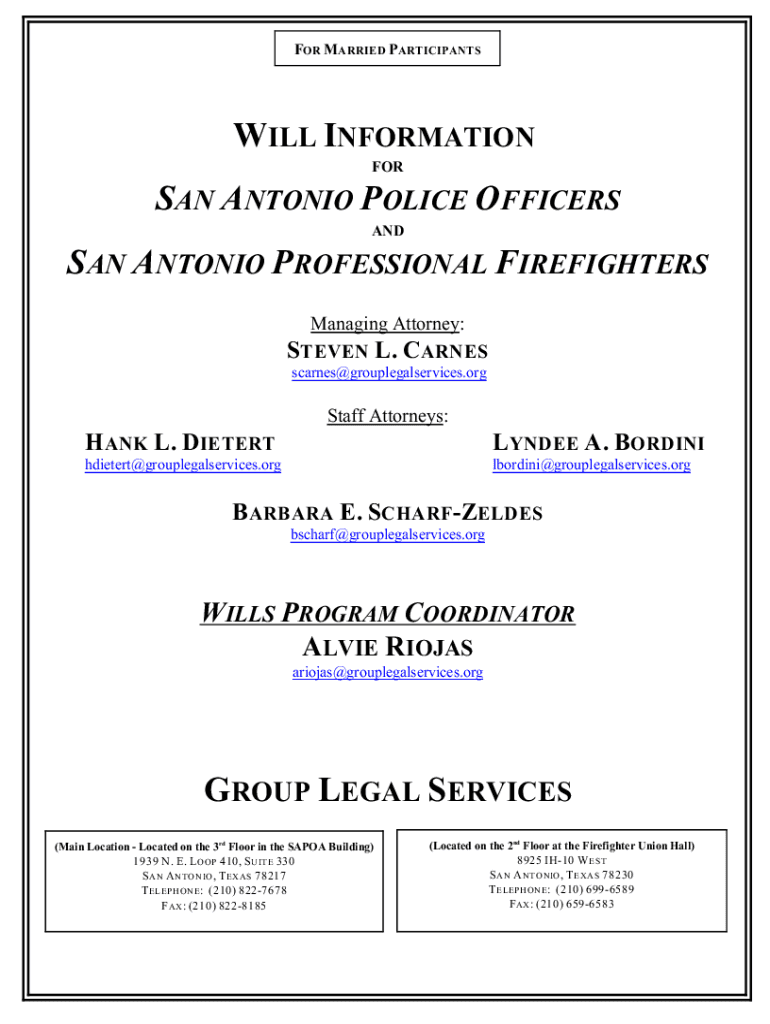 FOR MARRIED PARTICIPANTS

WILL INFORMATION
FOR
SAN ANTONIO POLICE OFFICERS
AND
SAN ANTONIO PROFESSIONAL FIREFIGHTERS

Managing Attorney:
STEVEN L. CARNES
scarnes@grouplegalservices.org

Staff Attorneys:

HANK L. DIETERT
hdietert@grouplegalservices.org

LYNDEE A. BORDINI
lbordini@grouplegalservices.org

BARBARA E. SCHARF-ZELDES
bscharf@grouplegalservices.org

WILLS PROGRAM COORDINATOR
ALVIE RIOJAS
ariojas@grouplegalservices.org

GROUP LEGAL SERVICES

(Main Location - Located on the 3rd Floor in the SAPOA Building)
1939 N. E. LOOP 410, SUITE 330
SAN ANTONIO, TEXAS 78217
TELEPHONE: (210) 822-7678
FAX: (210) 822-8185

(Located on the 2nd Floor at the Firefighter Union Hall)
8925 IH-10 WEST
SAN ANTONIO, TEXAS 78230
TELEPHONE: (210) 699-6589
FAX: (210) 659-6583